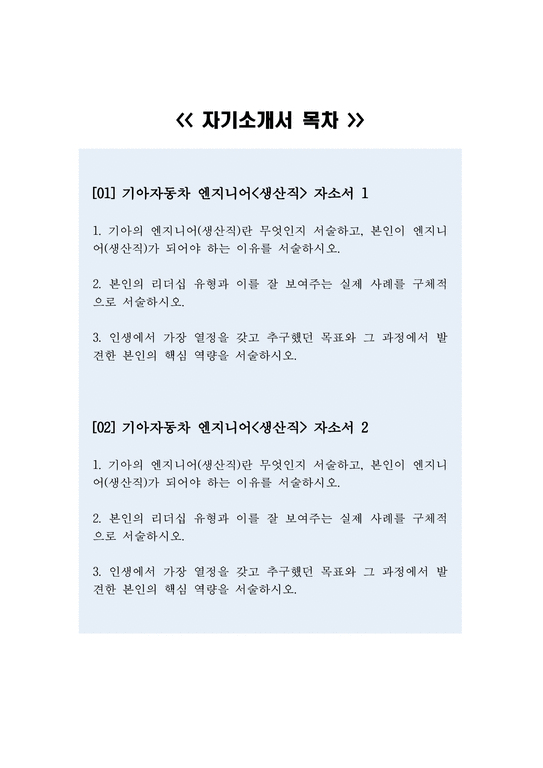 << 자기소개서 목차 >>

[01] 기아자동차 엔지니어<생산직> 자소서 1

1. 기아의 엔지니어(생산직)란 무엇인지 서술하고, 본인이 엔지니어(생산직)가 되어야 하는 이유를 서술하시오.

2. 본인의 리더십 유형과 이를 잘 보여주는 실제 사례를 구체적으로 서술하시오.

3. 인생에서 가장 열정을 갖고 추구했던 목표와 그 과정에서 발견한 본인의 핵심 역량을 서술하시오.

[02] 기아자동차 엔지니어<생산직> 자소서 2

1. 기아의 엔지니어(생산직)란 무엇인지 서술하고, 본인이 엔지니어(생산직)가 되어야 하는 이유를 서술하시오.

2. 본인의 리더십 유형과 이를 잘 보여주는 실제 사례를 구체적으로 서술하시오.

3. 인생에서 가장 열정을 갖고 추구했던 목표와 그 과정에서 발견한 본인의 핵심 역량을 서술하시오.